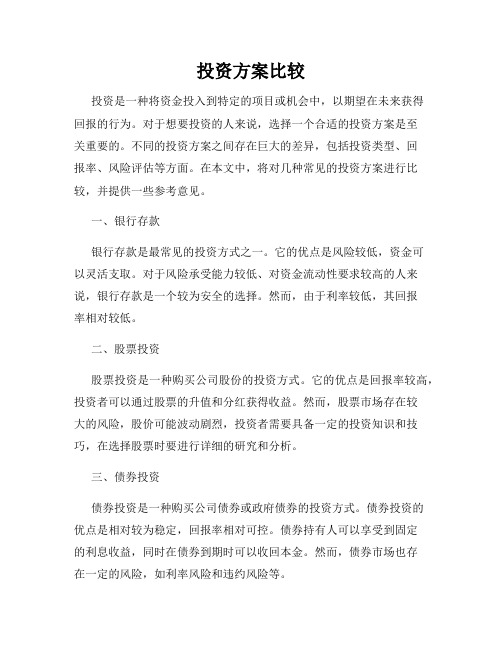 投资方案比较

投资是一种将资金投入到特定的项目或机会中，以期望在未来获得回报的行为。对于想要投资的人来说，选择一个合适的投资方案是至关重要的。不同的投资方案之间存在巨大的差异，包括投资类型、回报率、风险评估等方面。在本文中，将对几种常见的投资方案进行比较，并提供一些参考意见。

一、银行存款

银行存款是最常见的投资方式之一。它的优点是风险较低，资金可以灵活支取。对于风险承受能力较低、对资金流动性要求较高的人来说，银行存款是一个较为安全的选择。然而，由于利率较低，其回报率相对较低。

二、股票投资

股票投资是一种购买公司股份的投资方式。它的优点是回报率较高，投资者可以通过股票的升值和分红获得收益。然而，股票市场存在较大的风险，股价可能波动剧烈，投资者需要具备一定的投资知识和技巧，在选择股票时要进行详细的研究和分析。

三、债券投资

债券投资是一种购买公司债券或政府债券的投资方式。债券投资的优点是相对较为稳定，回报率相对可控。债券持有人可以享受到固定的利息收益，同时在债券到期时可以收回本金。然而，债券市场也存在一定的风险，如利率风险和违约风险等。